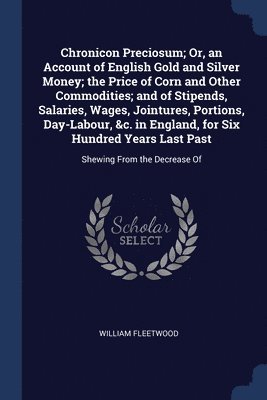 Chronicon Preciosum; Or, an Account of English Gold and Silver Money; the Price of Corn and Other Commodities; and of Stipends, Salaries, Wages, Jointures, Portions, Day-Labour, &c. in England, for Six Hundred Years Last Past

Shewing From the Decrease Of

Scholar SELECT

WILLIAM FLEETWOOD